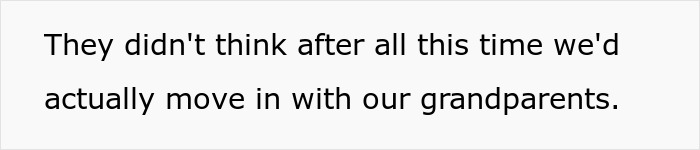 They didn't think after all this time we'd actually move in with our grandparents.